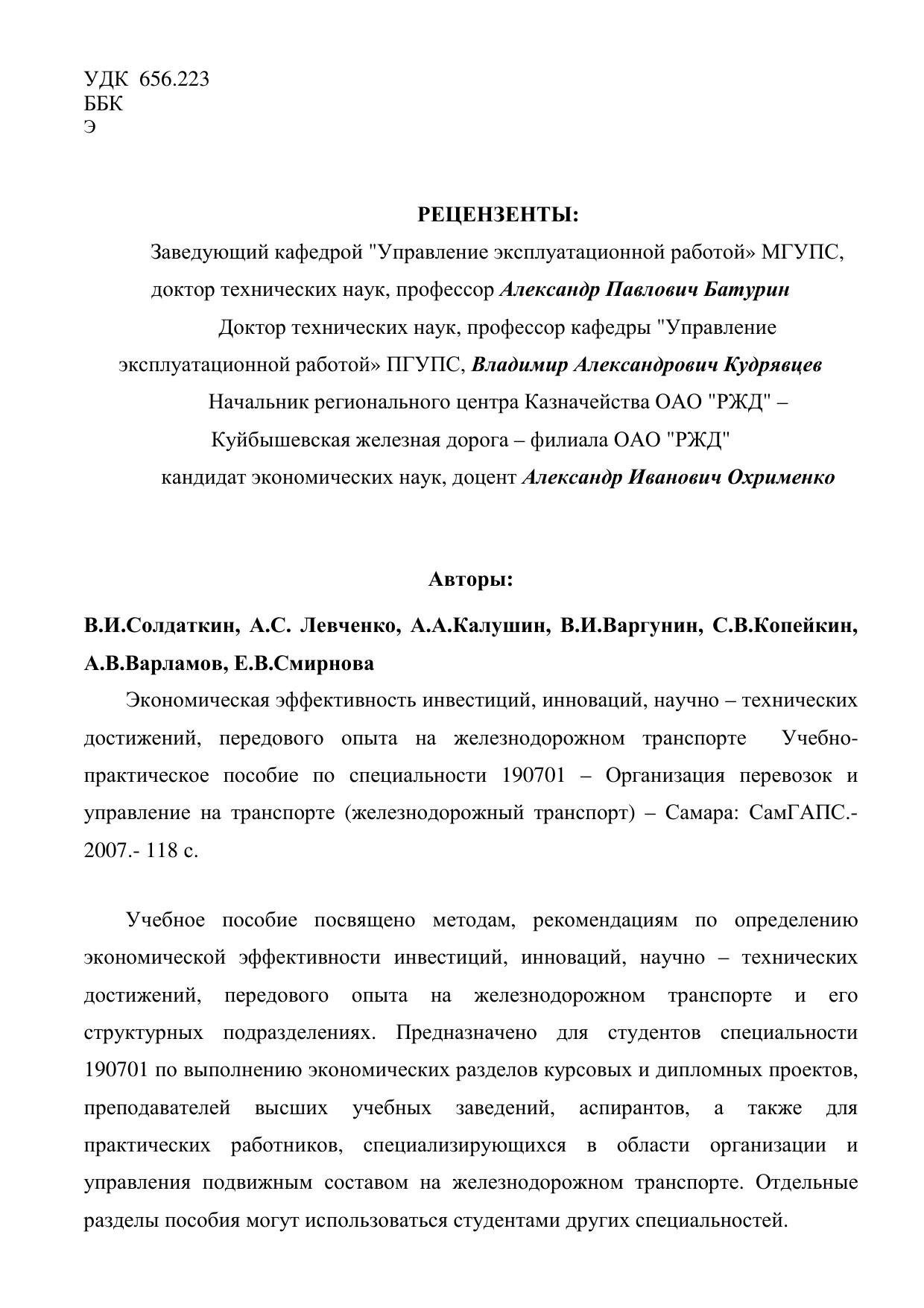 УДК 656.223
ББК
Э

РЕЦЕНЗЕНТЫ:

Заведующий кафедрой "Управление эксплуатационной работой» МГУПС, доктор технических наук, профессор Александр Павлович Батурин

Доктор технических наук, профессор кафедры "Управление эксплуатационной работой» ПГУПС, Владимир Александрович Кудрявцев

Начальник регионального центра Казначейства ОАО "РЖД" – Куйбышевская железная дорога – филиала ОАО "РЖД" кандидат экономических наук, доцент Александр Иванович Охрименко

Авторы:

В.И.Солдаткин, А.С. Левченко, А.А.Калушин, В.И.Варгунин, С.В.Копейкин, А.В.Варламов, Е.В.Смирнова

Экономическая эффективность инвестиций, инноваций, научно – технических достижений, передового опыта на железнодорожном транспорте Учебно-практическое пособие по специальности 190701 – Организация перевозок и управление на транспорте (железнодорожный транспорт) – Самара: СамГАПС.- 2007.- 118 с.

Учебное пособие посвящено методам, рекомендациям по определению экономической эффективности инвестиций, инноваций, научно – технических достижений, передового опыта на железнодорожном транспорте и его структурных подразделениях. Предназначено для студентов специальности 190701 по выполнению экономических разделов курсовых и дипломных проектов, преподавателей высших учебных заведений, аспирантов, а также для практических работников, специализирующихся в области организации и управления подвижным составом на железнодорожном транспорте. Отдельные разделы пособия могут использоваться студентами других специальностей.